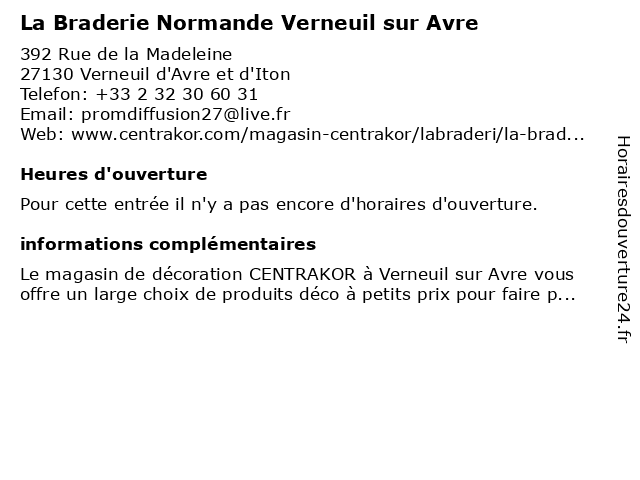 La Braderie Normande Verneuil sur Avre

392 Rue de la Madeleine
27130 Verneuil d'Avre et d'Iton
Telefon: +33 2 32 30 60 31
Email: promdiffusion27@live.fr
Web: www.centrakor.com/magasin-centrakor/labraderi/la-brad...

Heures d'ouverture

Pour cette entrée il n'y a pas encore d'horaires d'ouverture.

informations complémentaires

Le magasin de décoration CENTRAKOR à Verneuil sur Avre vous offre un large choix de produits déco à petits prix pour faire p...

Horairesdouverture24.fr